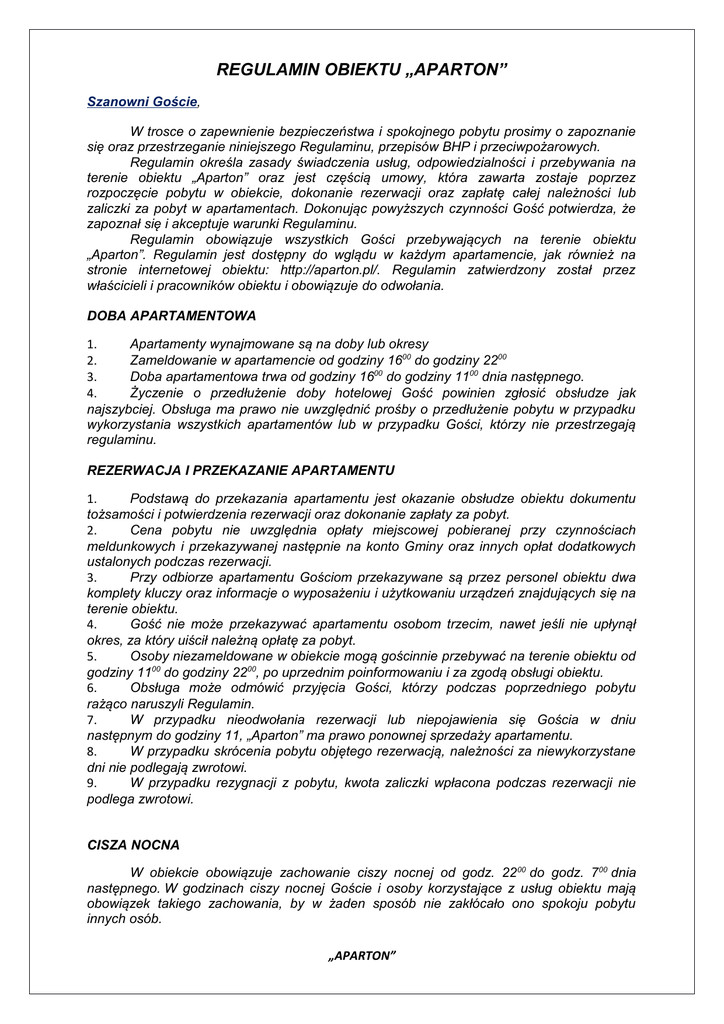 REGULAMIN OBIEKTU „APARTON”

Szanowni Goście,

W trosce o zapewnienie bezpieczeństwa i spokojnego pobytu prosimy o zapoznanie się oraz przestrzeganie niniejszego Regulaminu, przepisów BHP i przeciwpożarowych.

Regulamin określa zasady świadczenia usług, odpowiedzialności i przebywania na terenie obiektu „Aparton” oraz jest częścią umowy, która zawarta zostaje poprzez rozpoczęcie pobytu w obiekcie, dokonanie rezerwacji oraz zapłatę całej należności lub zaliczki za pobyt w apartamentach. Dokonując powyższych czynności Gość potwierdza, że zapoznał się i akceptuje warunki Regulaminu.

Regulamin obowiązuje wszystkich Gości przebywających na terenie obiektu „Aparton”. Regulamin jest dostępny do wglądu w każdym apartamencie, jak również na stronie internetowej obiektu: http://aparton.pl/. Regulamin zatwierdzony został przez właścicieli i pracowników obiektu i obowiązuje do odwołania.

DOBA APARTAMENTOWA

1. Apartamenty wynajmowane są na doby lub okresy
2. Zameldowanie w apartamencie od godziny $16^{00}$ do godziny $22^{00}$
3. Doba apartamentowa trwa od godziny $16^{00}$ do godziny $11^{00}$ dnia następnego.
4. Życzenie o przedłużenie doby hotelowej Gość powinien zgłosić obsłudze jak najszybciej. Obsługa ma prawo nie uwzględnić prośby o przedłużenie pobytu w przypadku wykorzystania wszystkich apartamentów lub w przypadku Gości, którzy nie przestrzegają regulaminu.

REZERWACJA I PRZEKAZANIE APARTAMENTU

1. Podstawą do przekazania apartamentu jest okazanie obsłudze obiektu dokumentu tożsamości i potwierdzenia rezerwacji oraz dokonanie zapłaty za pobyt.
2. Cena pobytu nie uwzględnia opłaty miejscowej pobieranej przy czynnościach meldunkowych i przekazywanej następnie na konto Gminy oraz innych opłat dodatkowych ustalonych podczas rezerwacji.
3. Przy odbiorze apartamentu Gościom przekazywane są przez personel obiektu dwa komplety kluczy oraz informacje o wyposażeniu i użytkowaniu urządzeń znajdujących się na terenie obiektu.
4. Gość nie może przekazywać apartamentu osobom trzecim, nawet jeśli nie upłynął okres, za który uiścił należną opłatę za pobyt.
5. Osoby niezameldowane w obiekcie mogą gościnnie przebywać na terenie obiektu od godziny $11^{00}$ do godziny $22^{00}$, po uprzednim poinformowaniu i za zgodą obsługi obiektu.
6. Obsługa może odmówić przyjęcia Gości, którzy podczas poprzedniego pobytu rażąco naruszyli Regulamin.
7. W przypadku nieodwołania rezerwacji lub niepojawienia się Gościa w dniu następnym do godziny 11, „Aparton” ma prawo ponownej sprzedaży apartamentu.
8. W przypadku skrócenia pobytu objętego rezerwacją, należności za niewykorzystane dni nie podlegają zwrotowi.
9. W przypadku rezygnacji z pobytu, kwota zaliczki wpłacona podczas rezerwacji nie podlega zwrotowi.

CISZA NOCNA

W obiekcie obowiązuje zachowanie ciszy nocnej od godz. $22^{00}$ do godz. $7^{00}$ dnia następnego. W godzinach ciszy nocnej Goście i osoby korzystające z usług obiektu mają obowiązek takiego zachowania, by w żaden sposób nie zakłócało ono spokoju pobytu innych osób.

„APARTON”